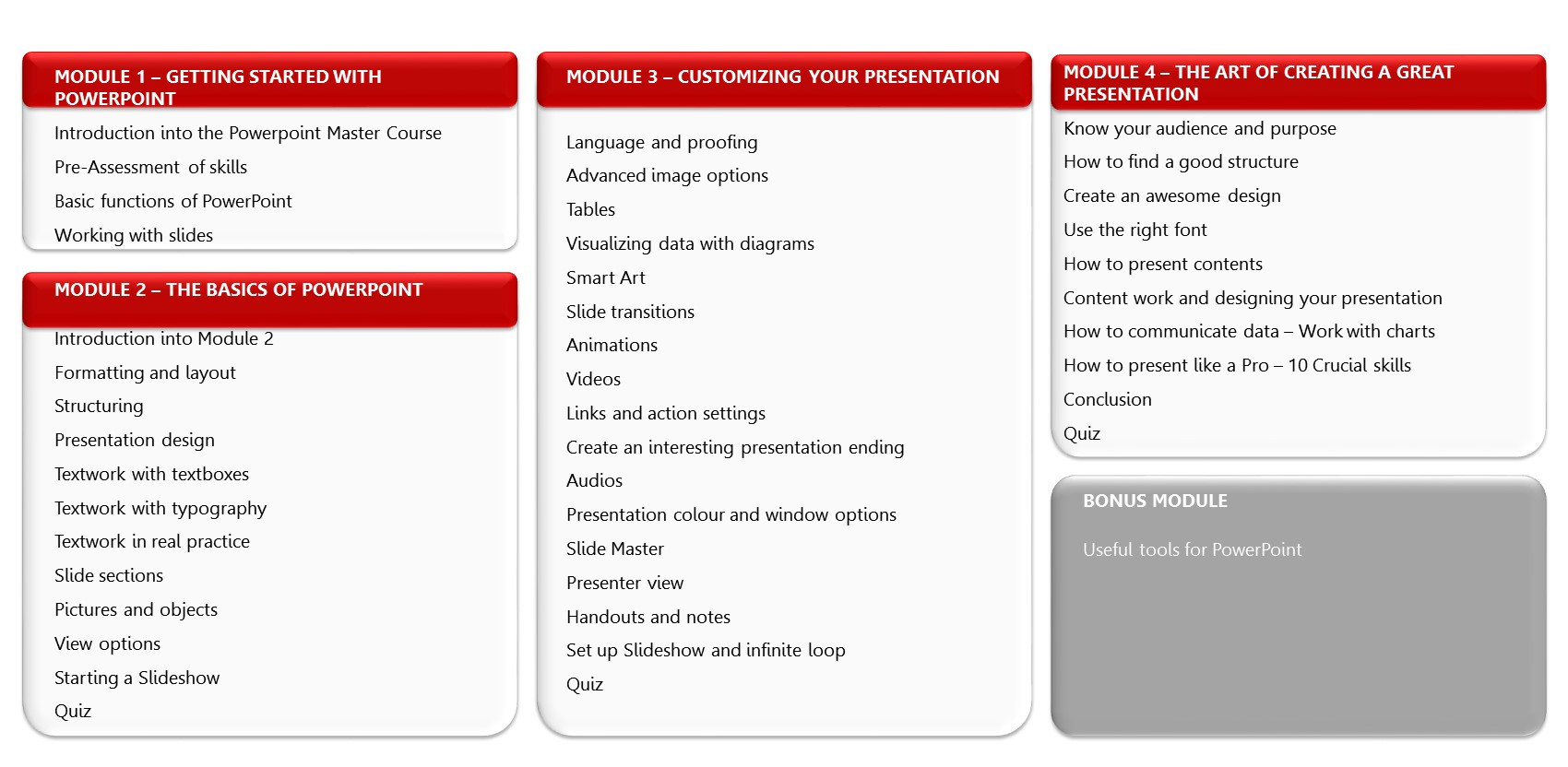 MODULE 1 – GETTING STARTED WITH POWERPOINT

Introduction into the Powerpoint Master Course
Pre-Assessment of skills
Basic functions of PowerPoint
Working with slides

MODULE 2 – THE BASICS OF POWERPOINT

Introduction into Module 2
Formatting and layout
Structuring
Presentation design
Textwork with textboxes
Textwork with typography
Textwork in real practice
Slide sections
Pictures and objects
View options
Starting a Slideshow
Quiz

MODULE 3 – CUSTOMIZING YOUR PRESENTATION

Language and proofing
Advanced image options
Tables
Visualizing data with diagrams
Smart Art
Slide transitions
Animations
Videos
Links and action settings
Create an interesting presentation ending
Audios
Presentation colour and window options
Slide Master
Presenter view
Handouts and notes
Set up Slideshow and infinite loop
Quiz

MODULE 4 – THE ART OF CREATING A GREAT PRESENTATION

Know your audience and purpose
How to find a good structure
Create an awesome design
Use the right font
How to present contents
Content work and designing your presentation
How to communicate data – Work with charts
How to present like a Pro – 10 Crucial skills
Conclusion
Quiz

BONUS MODULE

Useful tools for PowerPoint